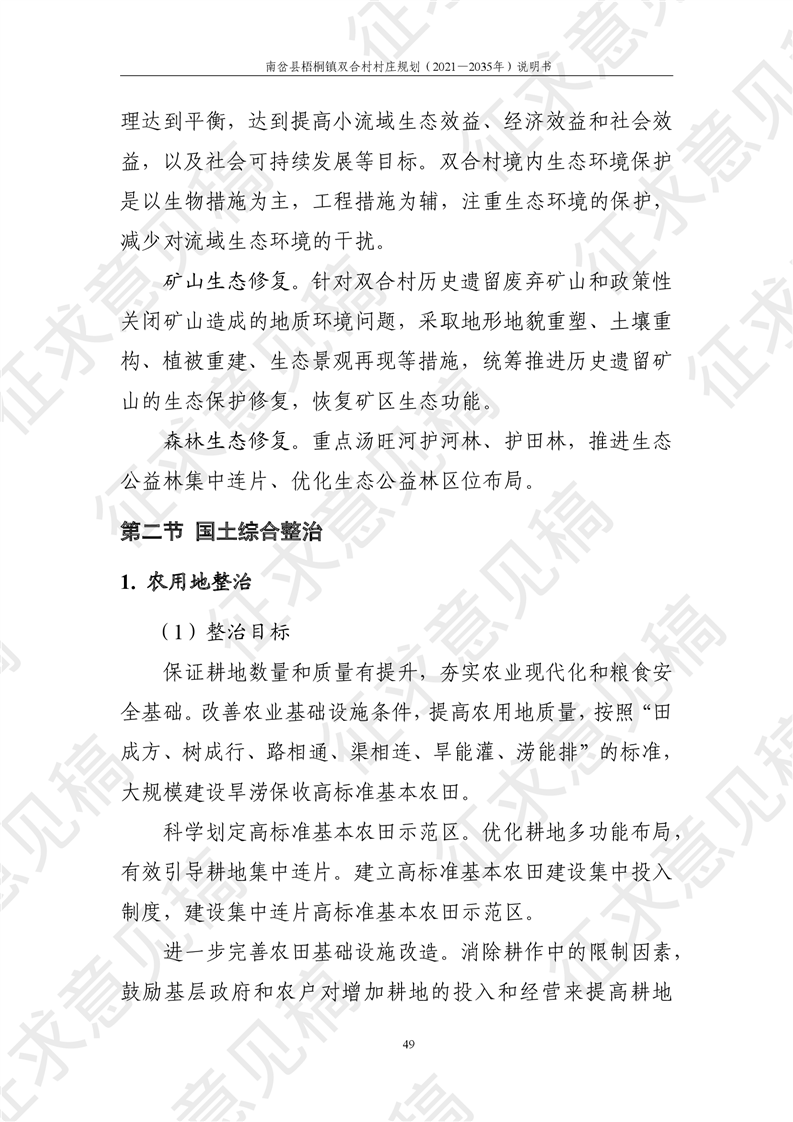 南岔县梧桐镇双合村村庄规划（2021—2035年）说明书

理达到平衡，达到提高小流域生态效益、经济效益和社会效益，以及社会可持续发展等目标。双合村境内生态环境保护是以生物措施为主，工程措施为辅，注重生态环境的保护，减少对流域生态环境的干扰。

矿山生态修复。针对双合村历史遗留废弃矿山和政策性关闭矿山造成的地质环境问题，采取地形地貌重塑、土壤重构、植被重建、生态景观再现等措施，统筹推进历史遗留矿山的生态保护修复，恢复矿区生态功能。

森林生态修复。重点汤旺河护河林、护田林，推进生态公益林集中连片、优化生态公益林区位布局。

第二节 国土综合整治

1. 农用地整治

（1）整治目标

保证耕地数量和质量有提升，夯实农业现代化和粮食安全基础。改善农业基础设施条件，提高农用地质量，按照“田成方、树成行、路相通、渠相连、旱能灌、涝能排”的标准，大规模建设旱涝保收高标准基本农田。

科学划定高标准基本农田示范区。优化耕地多功能布局，有效引导耕地集中连片。建立高标准基本农田建设集中投入制度，建设集中连片高标准基本农田示范区。

进一步完善农田基础设施改造。消除耕作中的限制因素，鼓励基层政府和农户对增加耕地的投入和经营来提高耕地

49

征求意见稿